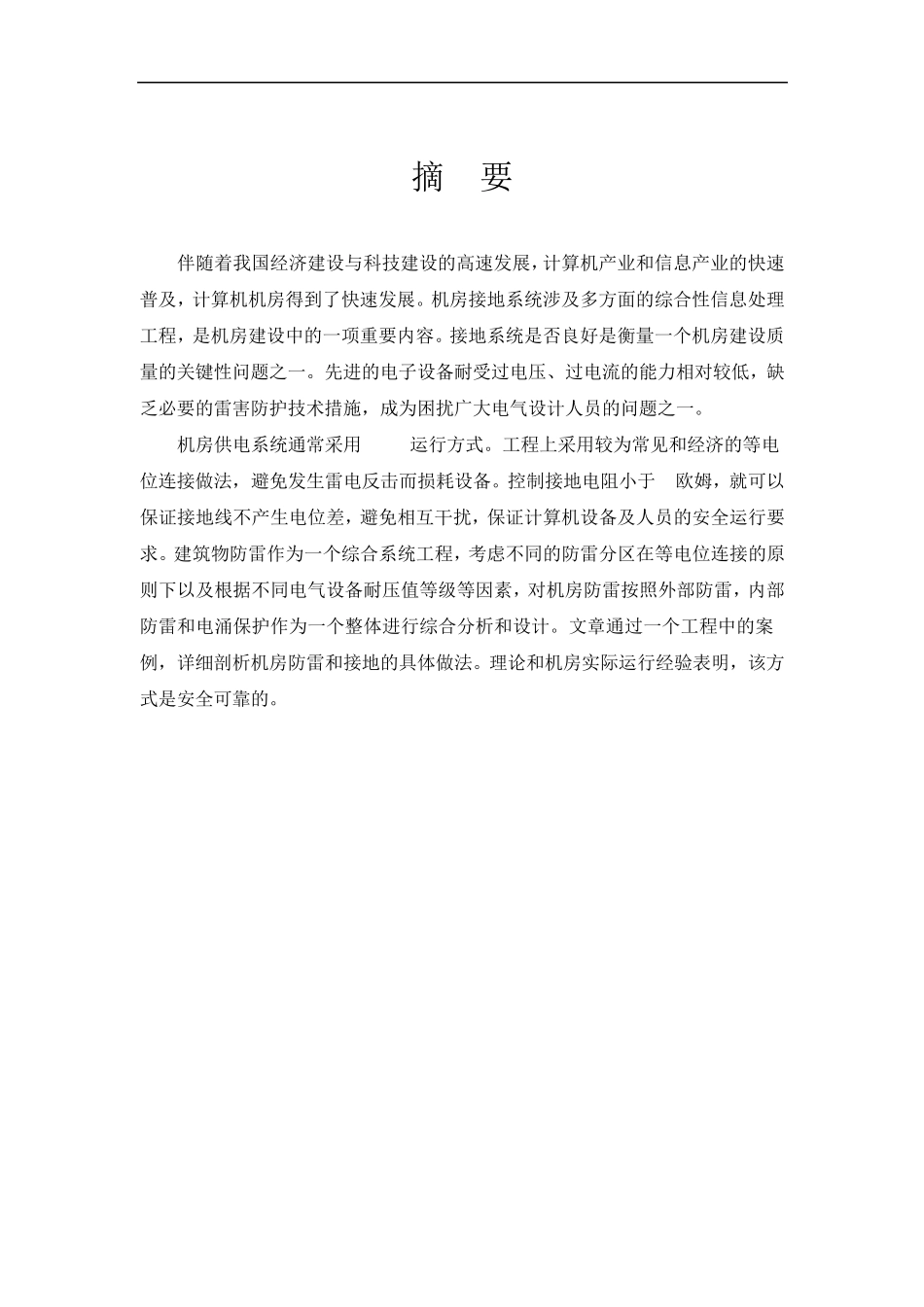 摘　要

伴随着我国经济建设与科技建设的高速发展，计算机产业和信息产业的快速普及，计算机机房得到了快速发展。机房接地系统涉及多方面的综合性信息处理工程，是机房建设中的一项重要内容。接地系统是否良好是衡量一个机房建设质量的关键性问题之一。先进的电子设备耐受过电压、过电流的能力相对较低，缺乏必要的雷害防护技术措施，成为困扰广大电气设计人员的问题之一。

机房供电系统通常采用　　运行方式。工程上采用较为常见和经济的等电位连接做法，避免发生雷电反击而损耗设备。控制接地电阻小于　欧姆，就可以保证接地线不产生电位差，避免相互干扰，保证计算机设备及人员的安全运行要求。建筑物防雷作为一个综合系统工程，考虑不同的防雷分区在等电位连接的原则下以及根据不同电气设备耐压值等级等因素，对机房防雷按照外部防雷，内部防雷和电涌保护作为一个整体进行综合分析和设计。文章通过一个工程中的案例，详细剖析机房防雷和接地的具体做法。理论和机房实际运行经验表明，该方式是安全可靠的。